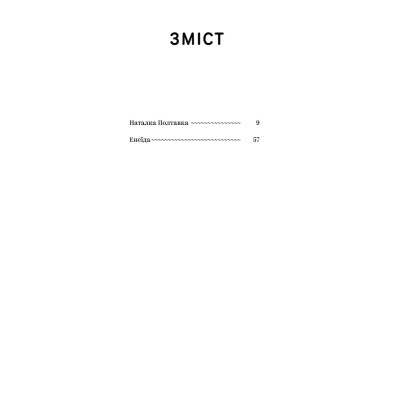 ЗМІСТ

Наталка Полтавка 9

Енеїда 57